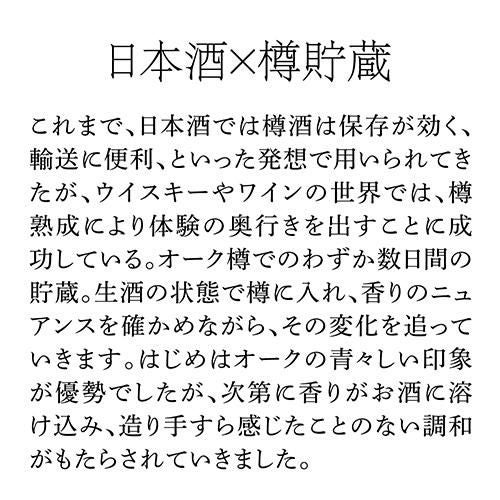 日本酒×樽貯蔵

これまで、日本酒では樽酒は保存が効く、輸送に便利、といった発想で用いられてきたが、ウイスキーやワインの世界では、樽熟成により体験の奥行きを出すことに成功している。オーク樽でのわずか数日間の貯蔵。生酒の状態で樽に入れ、香りのニュアンスを確かめながら、その変化を追っていきます。はじめはオークの青々しい印象が優勢でしたが、次第に香りがお酒に溶け込み、造り手すら感じたことのない調和がもたらされていきました。